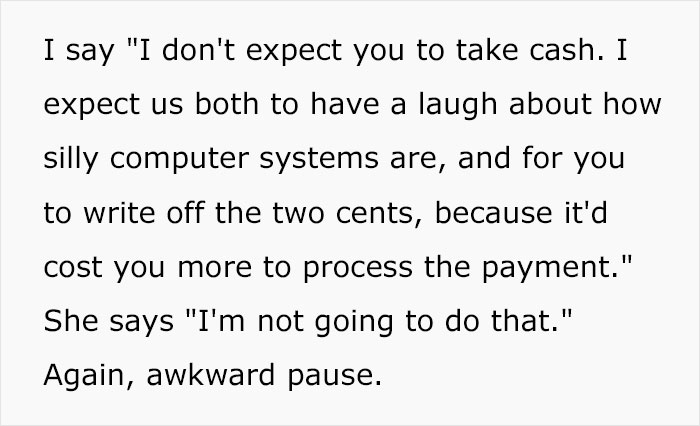 I say "I don't expect you to take cash. I expect us both to have a laugh about how silly computer systems are, and for you to write off the two cents, because it'd cost you more to process the payment." She says "I'm not going to do that." Again, awkward pause.